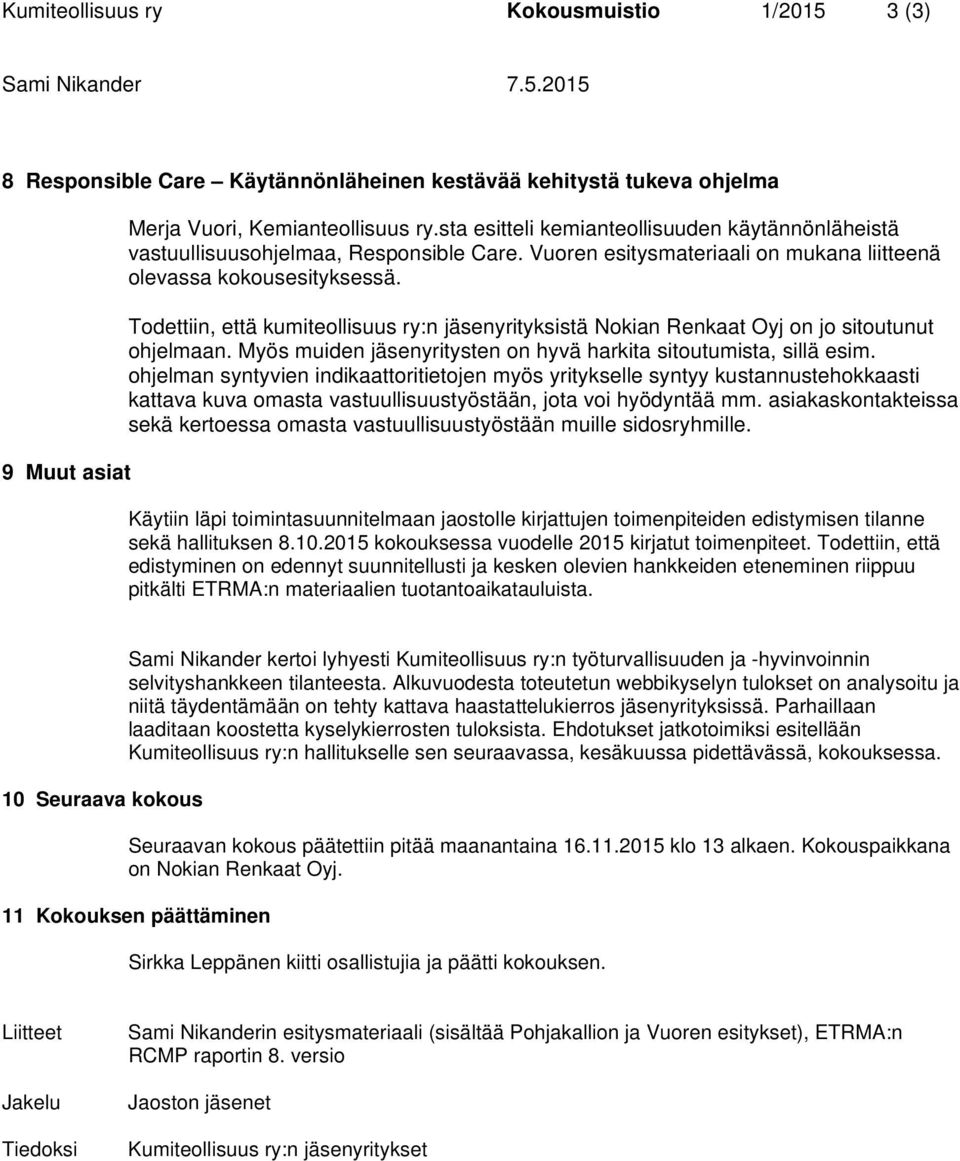 Kumiteollisuus ry Kokousmuistio 1/2015 3 (3)

Sami Nikander 7.5.2015

8 Responsible Care – Käytännönläheinen kestävää kehitystä tukeva ohjelma

Merja Vuori, Kemianteollisuus ry.sta esitteli kemianteollisuuden käytännönläheistä vastuullisuusohjelmaa, Responsible Care. Vuoren esitysmateriaali on mukana liitteenä olevassa kokousesityksessä.

Todettiin, että kumiteollisuus ry:n jäsenyrityksistä Nokian Renkaat Oyj on jo sitoutunut ohjelmaan. Myös muiden jäsenyritysten on hyvä harkita sitoutumista, sillä esim. ohjelman syntyvien indikaattoritietojen myös yritykselle syntyy kustannustehokkaasti kattava kuva omasta vastuullisuustyöstään, jota voi hyödyntää mm. asiakaskontakteissa sekä kertoessa omasta vastuullisuustyöstään muille sidosryhmille.

9 Muut asiat

Käytiin läpi toimintasuunnitelmaan jaostolle kirjattujen toimenpiteiden edistymisen tilanne sekä hallituksen 8.10.2015 kokouksessa vuodelle 2015 kirjatut toimenpiteet. Todettiin, että edistyminen on edennyt suunnitellusti ja kesken olevien hankkeiden eteneminen riippuu pitkälti ETRMA:n materiaalien tuotantoaikatauluista.

Sami Nikander kertoi lyhyesti Kumiteollisuus ry:n työturvallisuuden ja -hyvinvoinnin selvityshankkeen tilanteesta. Alkuvuodesta toteutetun webbikyselyn tulokset on analysoitu ja niitä täydentämään on tehty kattava haastattelukierros jäsenyrityksissä. Parhaillaan laaditaan koostetta kyselykierrosten tuloksista. Ehdotukset jatkotoimiksi esitellään Kumiteollisuus ry:n hallitukselle sen seuraavassa, kesäkuussa pidettävässä, kokouksessa.

10 Seuraava kokous

Seuraavan kokous päätettiin pitää maanantaina 16.11.2015 klo 13 alkaen. Kokouspaikkana on Nokian Renkaat Oyj.

11 Kokouksen päättäminen

Sirkka Leppänen kiitti osallistujia ja päätti kokouksen.

Liitteet Sami Nikanderin esitysmateriaali (sisältää Pohjakallion ja Vuoren esitykset), ETRMA:n RCMP raportin 8. versio

Jakelu Jaoston jäsenet

Tiedoksi Kumiteollisuus ry:n jäsenyritykset